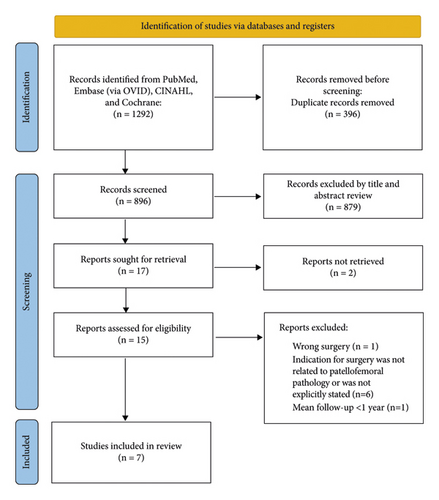 Identification of studies via databases and registers

Identification

Records identified from PubMed, Embase (via OVID), CINAHL, and Cochrane: (n = 1292)

Records removed before screening: Duplicate records removed (n = 396)

Screening

Records screened (n = 896)

Records excluded by title and abstract review (n = 879)

Reports sought for retrieval (n = 17)

Reports not retrieved (n = 2)

Reports assessed for eligibility (n = 15)

Reports excluded:

Wrong surgery (n = 1)

Indication for surgery was not related to patellofemoral pathology or was not explicitly stated (n=6)

Mean follow-up <1 year (n=1)

Included

Studies included in review (n = 7)